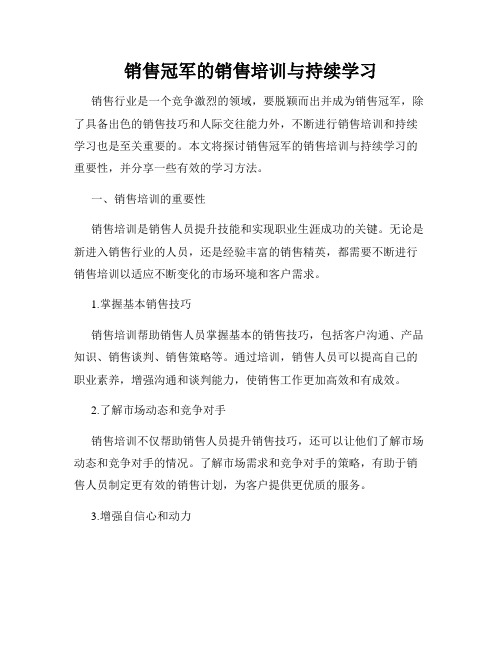 销售冠军的销售培训与持续学习

销售行业是一个竞争激烈的领域，要脱颖而出并成为销售冠军，除了具备出色的销售技巧和人际交往能力外，不断进行销售培训和持续学习也是至关重要的。本文将探讨销售冠军的销售培训与持续学习的重要性，并分享一些有效的学习方法。

一、销售培训的重要性

销售培训是销售人员提升技能和实现职业生涯成功的关键。无论是新进入销售行业的人员，还是经验丰富的销售精英，都需要不断进行销售培训以适应不断变化的市场环境和客户需求。

1.掌握基本销售技巧

销售培训帮助销售人员掌握基本的销售技巧，包括客户沟通、产品知识、销售谈判、销售策略等。通过培训，销售人员可以提高自己的职业素养，增强沟通和谈判能力，使销售工作更加高效和有成效。

2.了解市场动态和竞争对手

销售培训不仅帮助销售人员提升销售技巧，还可以让他们了解市场动态和竞争对手的情况。了解市场需求和竞争对手的策略，有助于销售人员制定更有效的销售计划，为客户提供更优质的服务。

3.增强自信心和动力